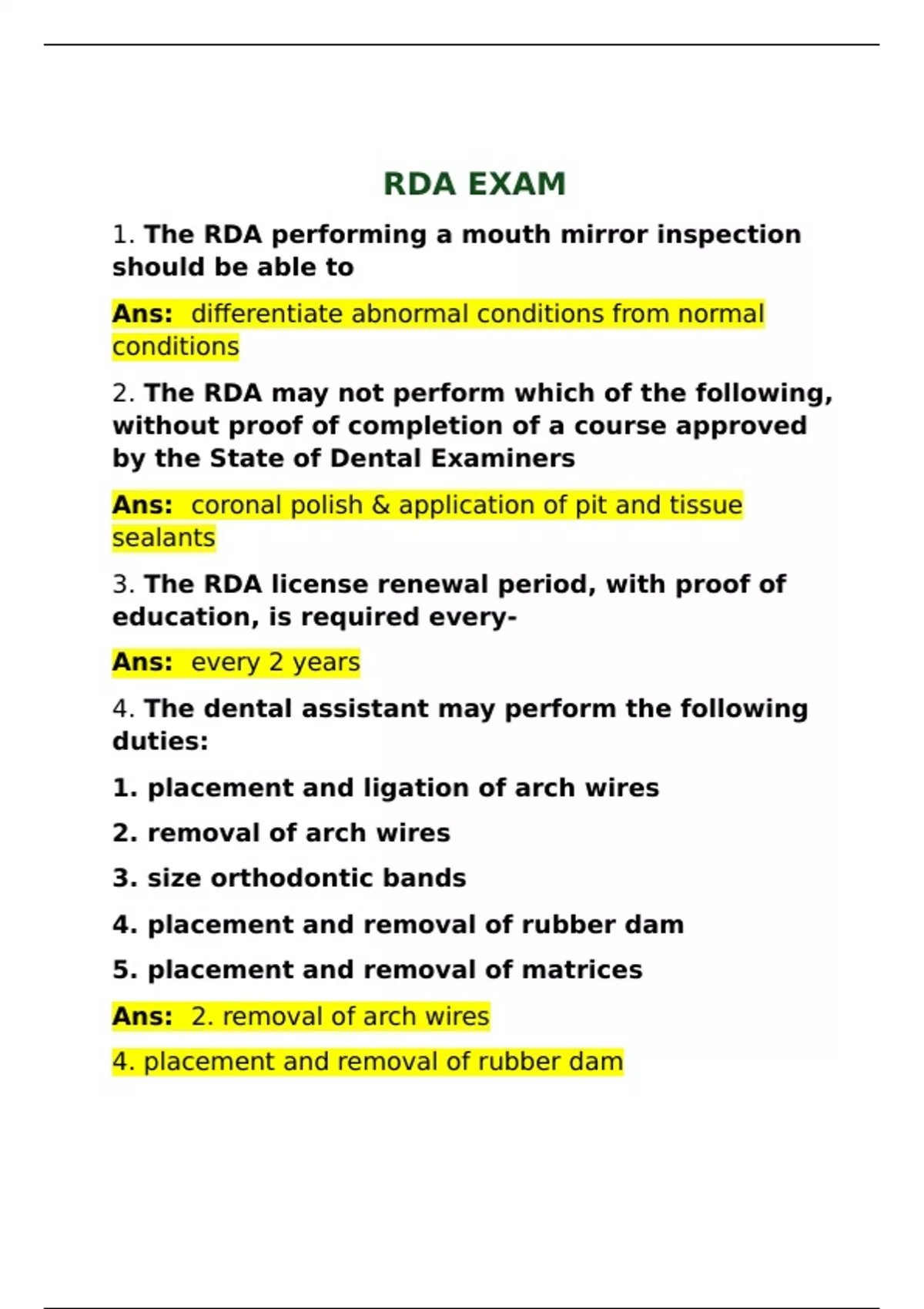 RDA EXAM

1. The RDA performing a mouth mirror inspection should be able to

Ans: differentiate abnormal conditions from normal conditions

2. The RDA may not perform which of the following, without proof of completion of a course approved by the State of Dental Examiners

Ans: coronal polish & application of pit and tissue sealants

3. The RDA license renewal period, with proof of education, is required every-

Ans: every 2 years

4. The dental assistant may perform the following duties:

1. placement and ligation of arch wires

2. removal of arch wires

3. size orthodontic bands

4. placement and removal of rubber dam

5. placement and removal of matrices

Ans: 2. removal of arch wires

4. placement and removal of rubber dam